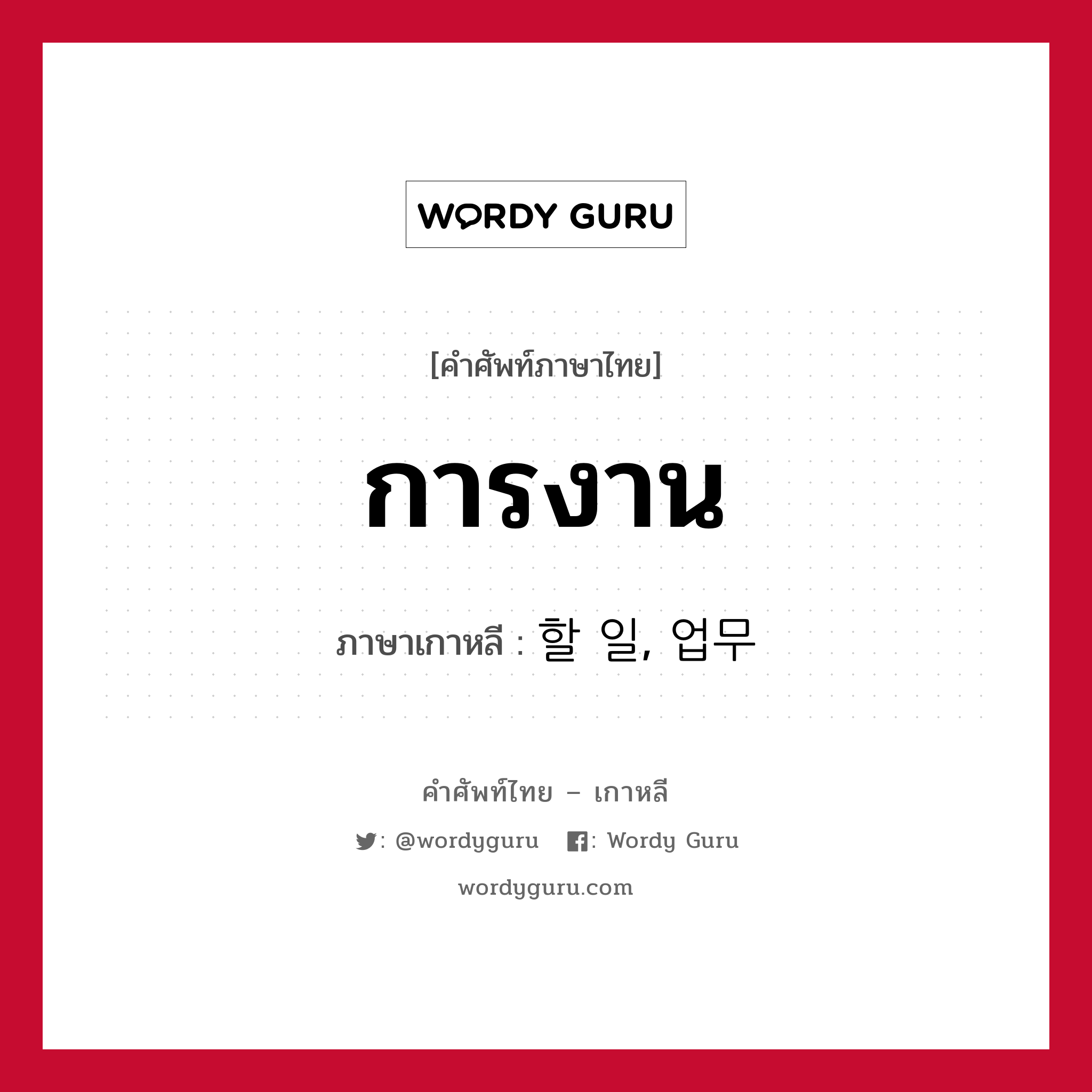 WORDY GURU

[คำศัพท์ภาษาไทย]

การงาน

ภาษาเกาหลี : 할 일, 업무

คำศัพท์ไทย – เกาหลี

: @wordyguru : Wordy Guru

wordyguru.com